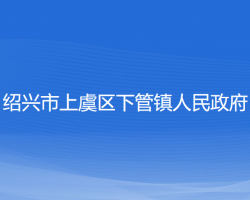 绍兴市上虞区下管镇人民政府